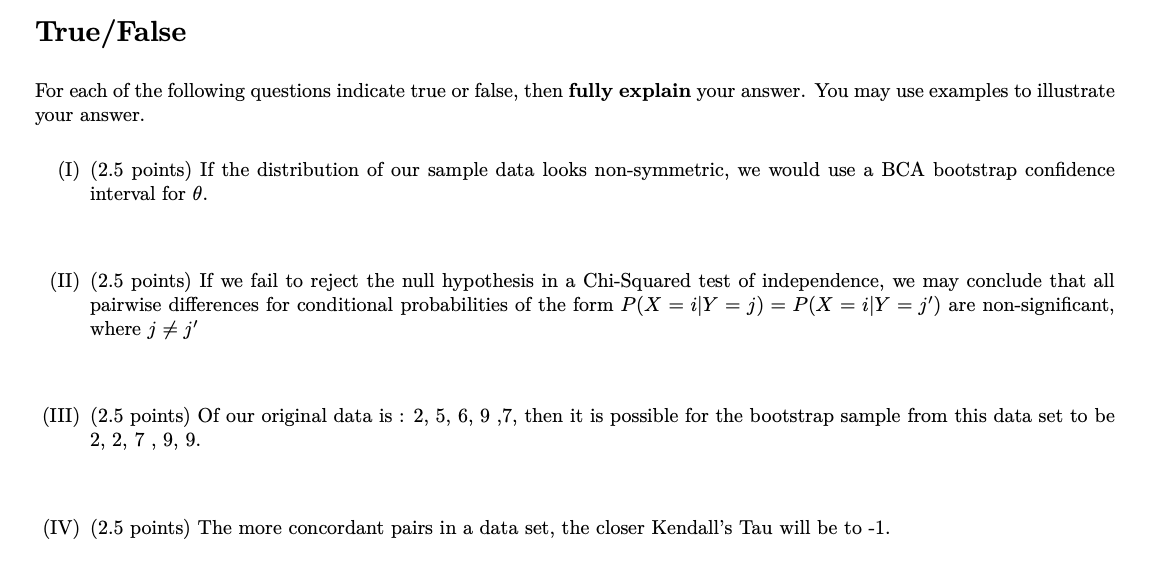 True/False

For each of the following questions indicate true or false, then fully explain your answer. You may use examples to illustrate your answer.

(I) (2.5 points) If the distribution of our sample data looks non-symmetric, we would use a BCA bootstrap confidence interval for $\theta$.

(II) (2.5 points) If we fail to reject the null hypothesis in a Chi-Squared test of independence, we may conclude that all pairwise differences for conditional probabilities of the form $P(X = i|Y = j) = P(X = i|Y = j')$ are non-significant, where $j \neq j'$

(III) (2.5 points) Of our original data is : 2, 5, 6, 9 ,7, then it is possible for the bootstrap sample from this data set to be 2, 2, 7 , 9, 9.

(IV) (2.5 points) The more concordant pairs in a data set, the closer Kendall's Tau will be to -1.